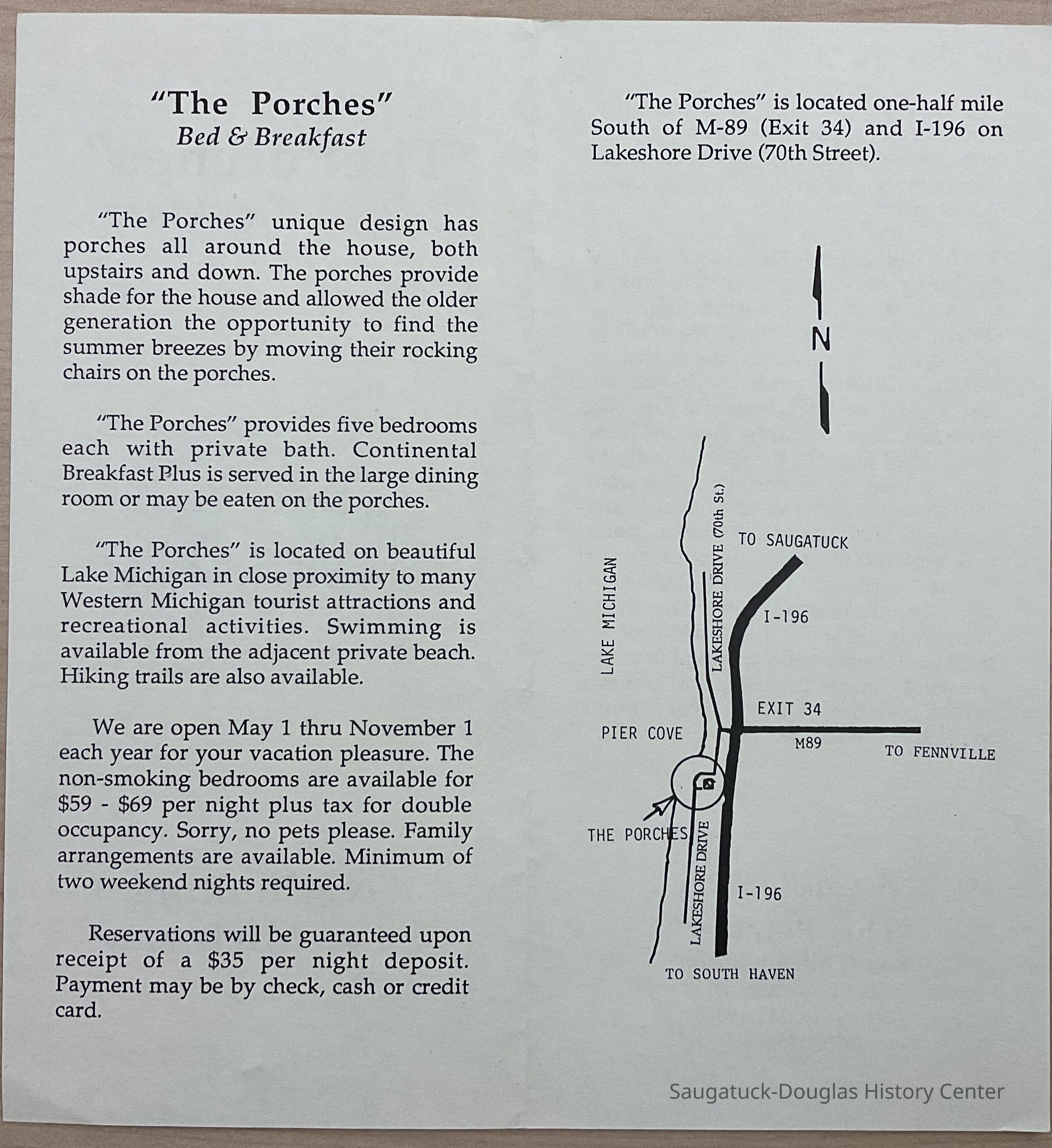 "The Porches"
Bed & Breakfast

"The Porches" unique design has porches all around the house, both upstairs and down. The porches provide shade for the house and allowed the older generation the opportunity to find the summer breezes by moving their rocking chairs on the porches.

"The Porches" provides five bedrooms each with private bath. Continental Breakfast Plus is served in the large dining room or may be eaten on the porches.

"The Porches" is located on beautiful Lake Michigan in close proximity to many Western Michigan tourist attractions and recreational activities. Swimming is available from the adjacent private beach. Hiking trails are also available.

We are open May 1 thru November 1 each year for your vacation pleasure. The non-smoking bedrooms are available for \$59 - \$69 per night plus tax for double occupancy. Sorry, no pets please. Family arrangements are available. Minimum of two weekend nights required.

Reservations will be guaranteed upon receipt of a \$35 per night deposit. Payment may be by check, cash or credit card.

"The Porches" is located one-half mile South of M-89 (Exit 34) and I-196 on Lakeshore Drive (70th Street).

N

LAKE MICHIGAN
LAKESHORE DRIVE (70th St.)
TO SAUGATUCK
I-196
EXIT 34
PIER COVE
M89
TO FENNVILLE
THE PORCHES
LAKESHORE DRIVE
I-196
TO SOUTH HAVEN

Saugatuck-Douglas History Center